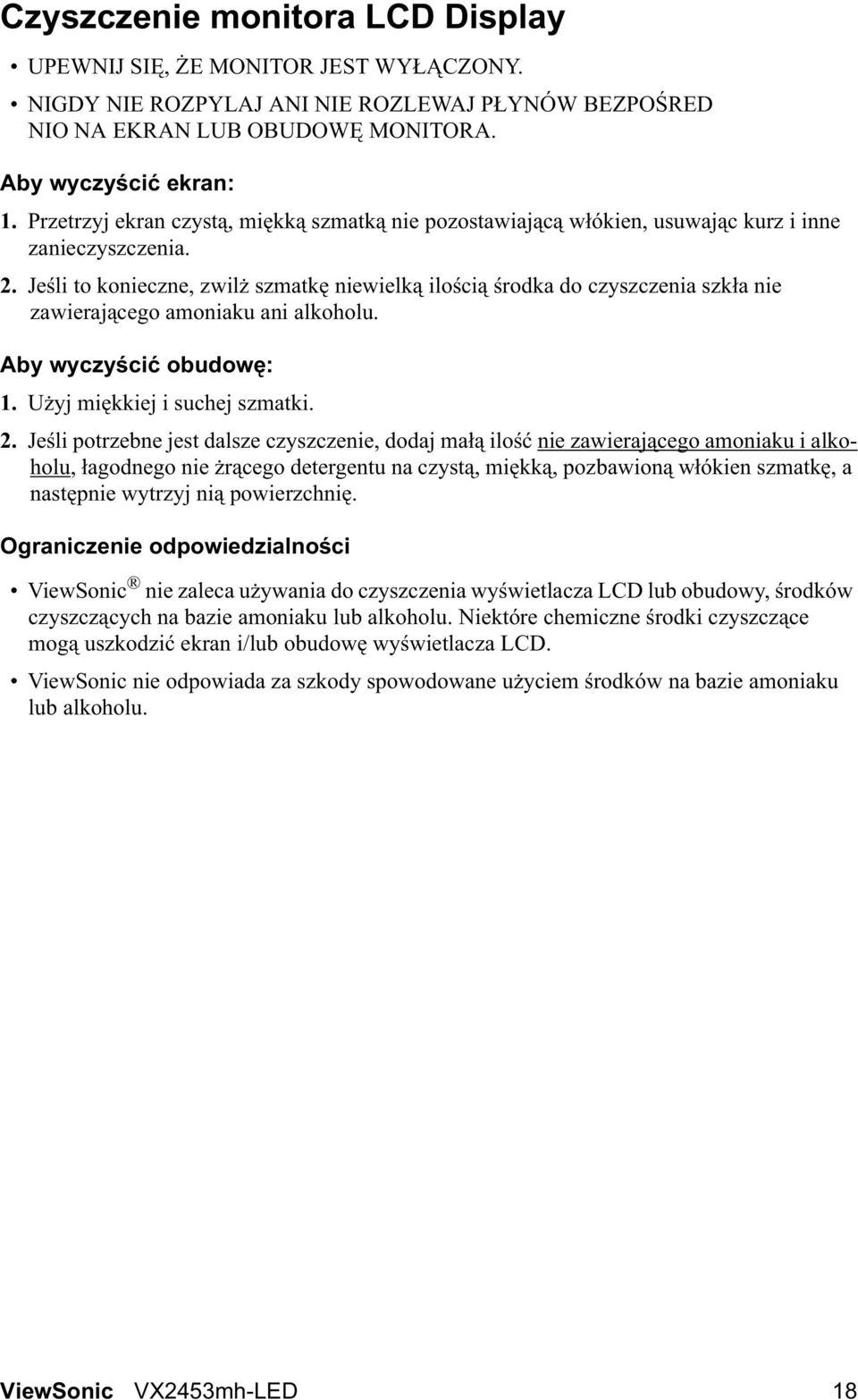 Czyszczenie monitora LCD Display

• UPEWNIJ SIĘ, ŻE MONITOR JEST WYŁĄCZONY.

• NIGDY NIE ROZPYLAJ ANI NIE ROZLEWAJ PŁYNÓW BEZPOŚRED NIO NA EKRAN LUB OBUDOWĘ MONITORA.

Aby wyczyścić ekran:

1. Przetrzyj ekran czystą, miękką szmatką nie pozostawiającą włókien, usuwając kurz i inne zanieczyszczenia.

2. Jeśli to konieczne, zwilż szmatkę niewielką ilością środka do czyszczenia szkła nie zawierającego amoniaku ani alkoholu.

Aby wyczyścić obudowę:

1. Użyj miękkiej i suchej szmatki.

2. Jeśli potrzebne jest dalsze czyszczenie, dodaj małą ilość nie zawierającego amoniaku i alkoholu, łagodnego nie żrącego detergentu na czystą, miękką, pozbawioną włókien szmatkę, a następnie wytrzyj nią powierzchnię.

Ograniczenie odpowiedzialności

• ViewSonic® nie zaleca używania do czyszczenia wyświetlacza LCD lub obudowy, środków czyszczących na bazie amoniaku lub alkoholu. Niektóre chemiczne środki czyszczące mogą uszkodzić ekran i/lub obudowę wyświetlacza LCD.

• ViewSonic nie odpowiada za szkody spowodowane użyciem środków na bazie amoniaku lub alkoholu.

ViewSonic VX2453mh-LED 18